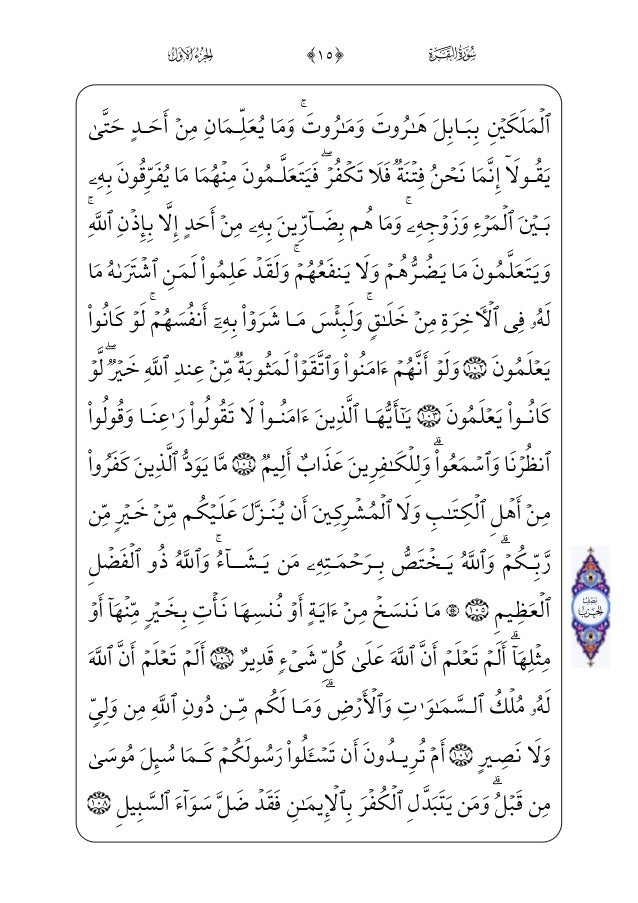 سُورَةُ البَقَرَةِ ﴿١٥﴾ الجُزْءُ الأَوَّلُ

ٱلْمَلَكَيْنِ بِبَابِلَ هَٰرُوتَ وَمَٰرُوتَ ۚ وَمَا يُعَلِّمَانِ مِنْ أَحَدٍ حَتَّىٰ يَقُولَآ إِنَّمَا نَحْنُ فِتْنَةٌ فَلَا تَكْفُرْ ۖ فَيَتَعَلَّمُونَ مِنْهُمَا مَا يُفَرِّقُونَ بِهِۦ بَيْنَ ٱلْمَرْءِ وَزَوْجِهِۦ ۚ وَمَا هُم بِضَآرِّينَ بِهِۦ مِنْ أَحَدٍ إِلَّا بِإِذْنِ ٱللَّهِ ۚ وَيَتَعَلَّمُونَ مَا يَضُرُّهُمْ وَلَا يَنفَعُهُمْ ۚ وَلَقَدْ عَلِمُوا۟ لَمَنِ ٱشْتَرَىٰهُ مَا لَهُۥ فِى ٱلْءَاخِرَةِ مِنْ خَلَٰقٍ ۚ وَلَبِئْسَ مَا شَرَوْا۟ بِهِۦٓ أَنفُسَهُمْ ۚ لَوْ كَانُوا۟ يَعْلَمُونَ ﴿١٠٢﴾ وَلَوْ أَنَّهُمْ ءَامَنُوا۟ وَٱتَّقَوْا۟ لَمَثُوبَةٌ مِّنْ عِندِ ٱللَّهِ خَيْرٌ ۖ لَّوْ كَانُوا۟ يَعْلَمُونَ ﴿١٠٣﴾ يَٰٓأَيُّهَا ٱلَّذِينَ ءَامَنُوا۟ لَا تَقُولُوا۟ رَٰعِنَا وَقُولُوا۟ ٱنظُرْنَا وَٱسْمَعُوا۟ ۗ وَلِلْكَٰفِرِينَ عَذَابٌ أَلِيمٌ ﴿١٠٤﴾ مَّا يَوَدُّ ٱلَّذِينَ كَفَرُوا۟ مِنْ أَهْلِ ٱلْكِتَٰبِ وَلَا ٱلْمُشْرِكِينَ أَن يُنَزَّلَ عَلَيْكُم مِّنْ خَيْرٍ مِّن رَّبِّكُمْ ۗ وَٱللَّهُ يَخْتَصُّ بِرَحْمَتِهِۦ مَن يَشَآءُ ۚ وَٱللَّهُ ذُو ٱلْفَضْلِ ٱلْعَظِيمِ ﴿١٠٥﴾ ۞ مَا نَنسَخْ مِنْ ءَايَةٍ أَوْ نُنسِهَا نَأْتِ بِخَيْرٍ مِّنْهَآ أَوْ مِثْلِهَآ ۗ أَلَمْ تَعْلَمْ أَنَّ ٱللَّهَ عَلَىٰ كُلِّ شَىْءٍ قَدِيرٌ ﴿١٠٦﴾ أَلَمْ تَعْلَمْ أَنَّ ٱللَّهَ لَهُۥ مُلْكُ ٱلسَّمَٰوَٰتِ وَٱلْأَرْضِ ۗ وَمَا لَكُم مِّن دُونِ ٱللَّهِ مِن وَلِىٍّ وَلَا نَصِيرٍ ﴿١٠٧﴾ أَمْ تُرِيدُونَ أَن تَسْـَٔلُوا۟ رَسُولَكُمْ كَمَا سُئِلَ مُوسَىٰ مِن قَبْلُ ۗ وَمَن يَتَبَدَّلِ ٱلْكُفْرَ بِٱلْإِيمَٰنِ فَقَدْ ضَلَّ سَوَآءَ ٱلسَّبِيلِ ﴿١٠٨﴾

نصف الحزب